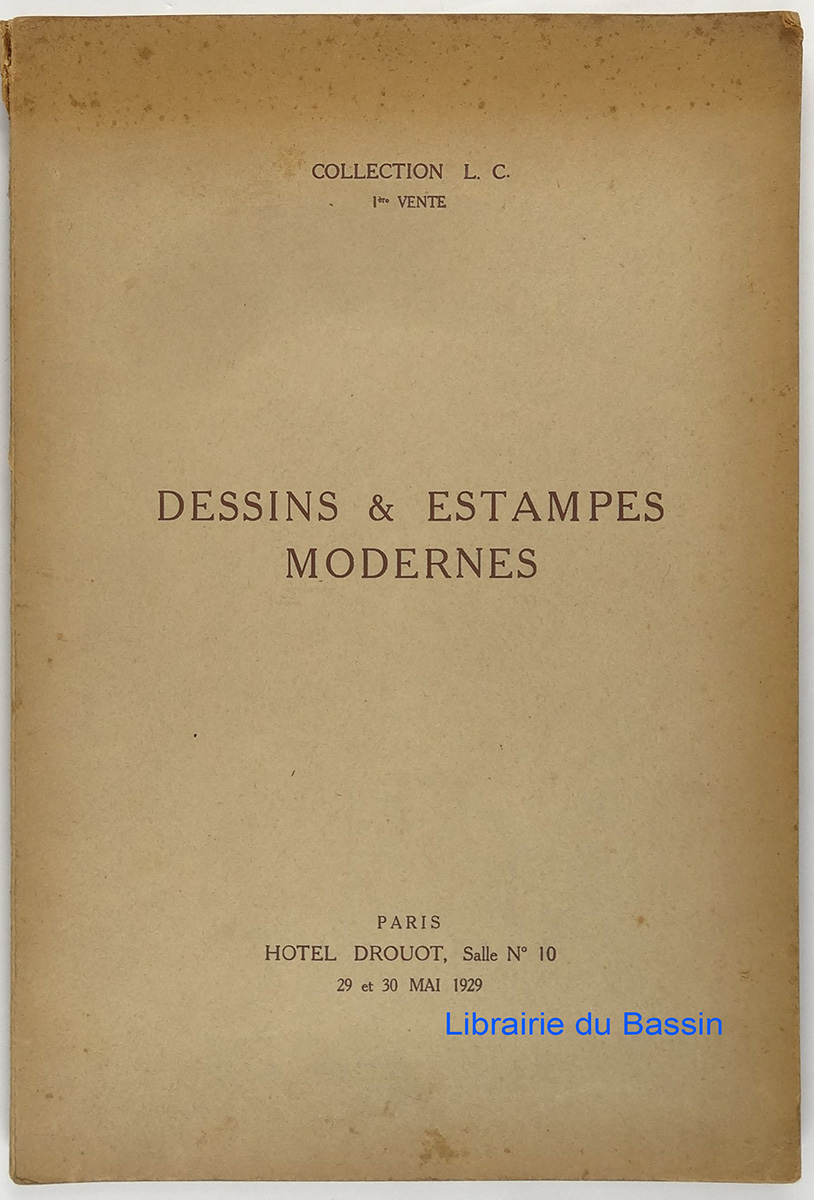 COLLECTION L. C.
1ère VENTE

DESSINS & ESTAMPES MODERNES

PARIS
HOTEL DROUOT, Salle N° 10
29 et 30 MAI 1929

Librairie du Bassin